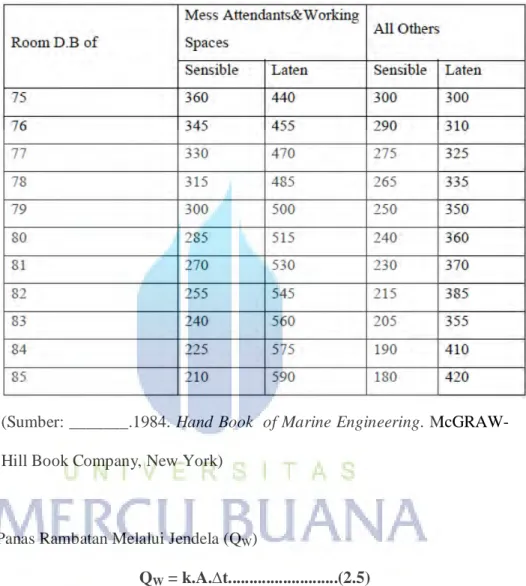 | Room D.B of | Mess Attendants&Working Spaces | | All Others | |
|---|---|---|---|---|
| | Sensible | Laten | Sensible | Laten |
| 75 | 360 | 440 | 300 | 300 |
| 76 | 345 | 455 | 290 | 310 |
| 77 | 330 | 470 | 275 | 325 |
| 78 | 315 | 485 | 265 | 335 |
| 79 | 300 | 500 | 250 | 350 |
| 80 | 285 | 515 | 240 | 360 |
| 81 | 270 | 530 | 230 | 370 |
| 82 | 255 | 545 | 215 | 385 |
| 83 | 240 | 560 | 205 | 355 |
| 84 | 225 | 575 | 190 | 410 |
| 85 | 210 | 590 | 180 | 420 |

(Sumber: ____.1984. Hand Book of Marine Engineering. McGRAW-Hill Book Company, New York)

Panas Rambatan Melalui Jendela ($Q_W$)

$Q_W = k.A.\Delta t$(2.5)

UNIVERSITAS
MERCU BUANA